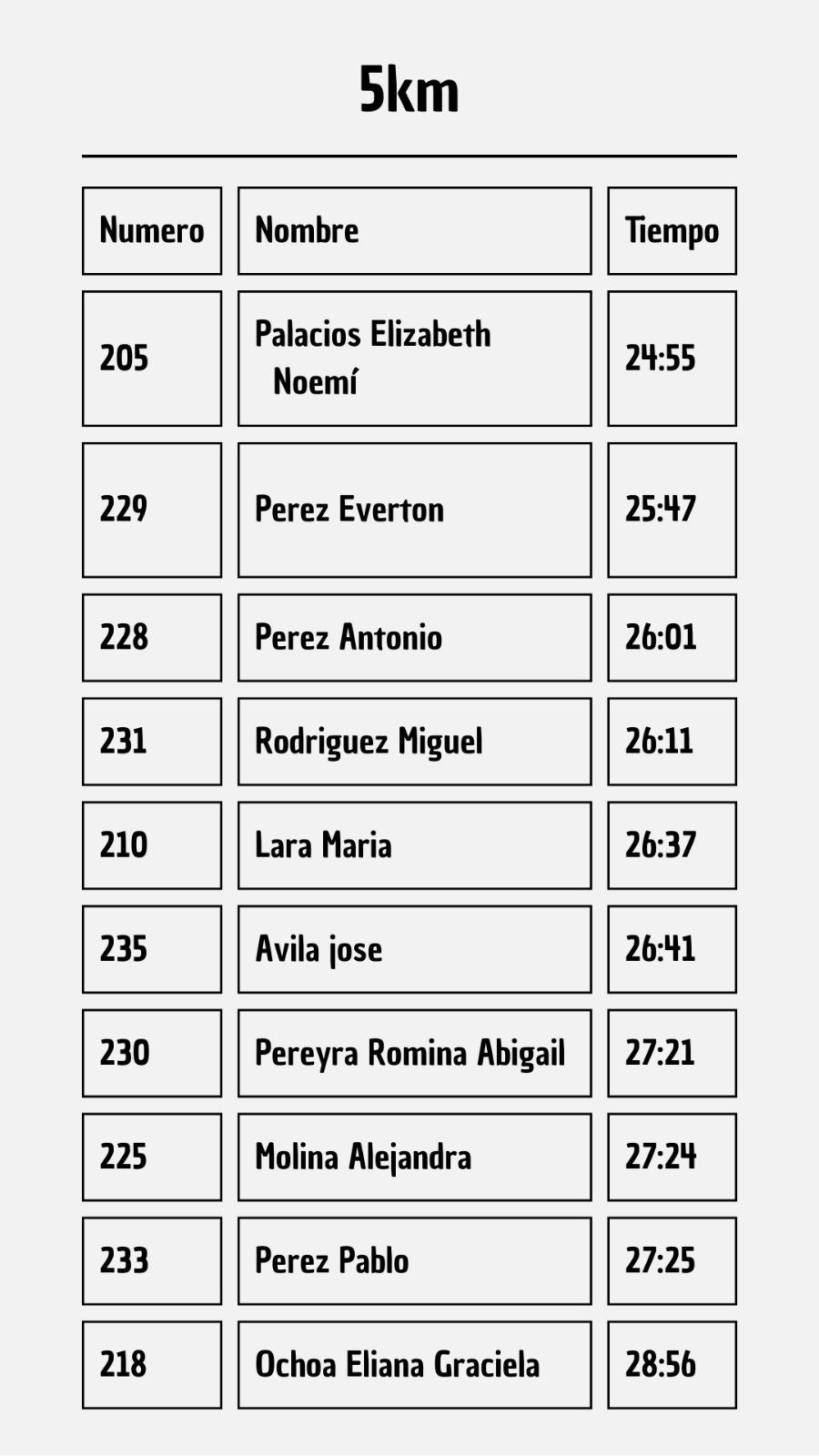 5km

| Numero | Nombre | Tiempo |
|---|---|---|
| 205 | Palacios Elizabeth Noemí | 24:55 |
| 229 | Perez Everton | 25:47 |
| 228 | Perez Antonio | 26:01 |
| 231 | Rodriguez Miguel | 26:11 |
| 210 | Lara Maria | 26:37 |
| 235 | Avila jose | 26:41 |
| 230 | Pereyra Romina Abigail | 27:21 |
| 225 | Molina Alejandra | 27:24 |
| 233 | Perez Pablo | 27:25 |
| 218 | Ochoa Eliana Graciela | 28:56 |